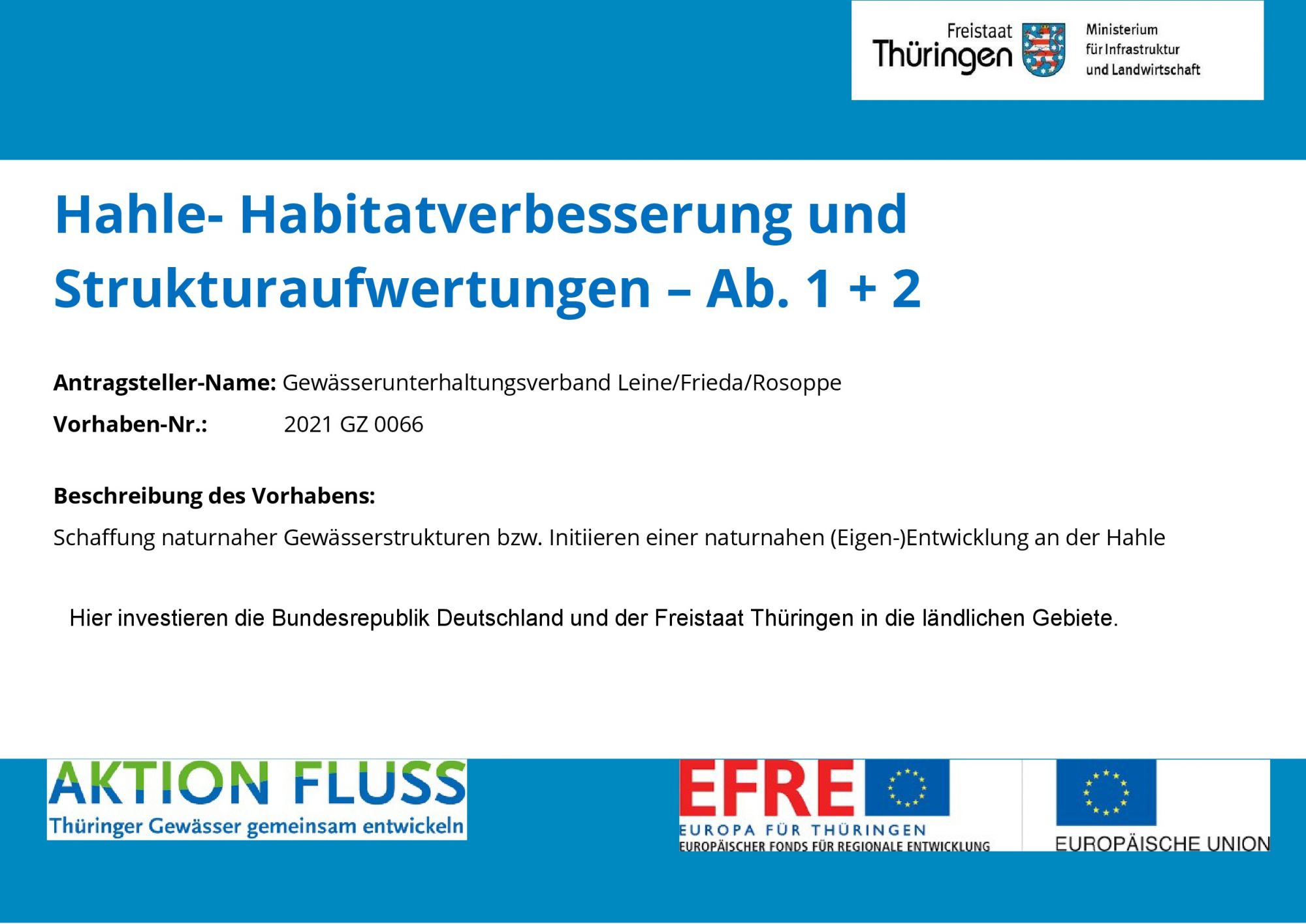 Freistaat
Thüringen

Ministerium
für Infrastruktur
und Landwirtschaft

Hahle- Habitatverbesserung und Strukturaufwertungen – Ab. 1 + 2

Antragsteller-Name: Gewässerunterhaltungsverband Leine/Frieda/Rosoppe

Vorhaben-Nr.: 2021 GZ 0066

Beschreibung des Vorhabens:

Schaffung naturnaher Gewässerstrukturen bzw. Initiieren einer naturnahen (Eigen-)Entwicklung an der Hahle

Hier investieren die Bundesrepublik Deutschland und der Freistaat Thüringen in die ländlichen Gebiete.

AKTION FLUSS
Thüringer Gewässer gemeinsam entwickeln

EFRE
EUROPA FÜR THÜRINGEN
EUROPÄISCHER FONDS FÜR REGIONALE ENTWICKLUNG

EUROPÄISCHE UNION